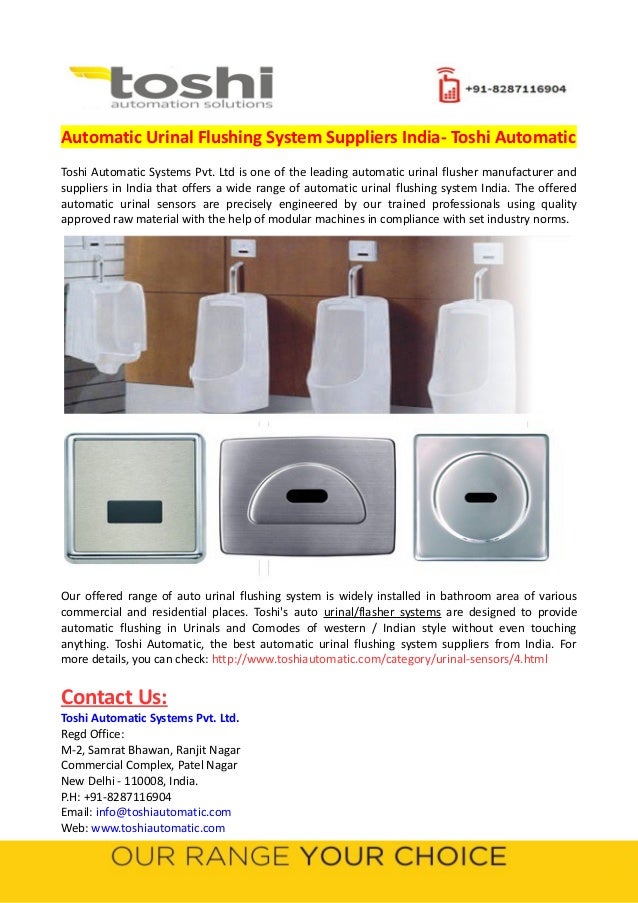 toshi
automation solutions

+91-8287116904

Automatic Urinal Flushing System Suppliers India- Toshi Automatic

Toshi Automatic Systems Pvt. Ltd is one of the leading automatic urinal flusher manufacturer and suppliers in India that offers a wide range of automatic urinal flushing system India. The offered automatic urinal sensors are precisely engineered by our trained professionals using quality approved raw material with the help of modular machines in compliance with set industry norms.

Our offered range of auto urinal flushing system is widely installed in bathroom area of various commercial and residential places. Toshi's auto urinal/flasher systems are designed to provide automatic flushing in Urinals and Comodes of western / Indian style without even touching anything. Toshi Automatic, the best automatic urinal flushing system suppliers from India. For more details, you can check: http://www.toshiautomatic.com/category/urinal-sensors/4.html

Contact Us:
Toshi Automatic Systems Pvt. Ltd.
Regd Office:
M-2, Samrat Bhawan, Ranjit Nagar
Commercial Complex, Patel Nagar
New Delhi - 110008, India.
P.H: +91-8287116904
Email: info@toshiautomatic.com
Web: www.toshiautomatic.com

OUR RANGE YOUR CHOICE